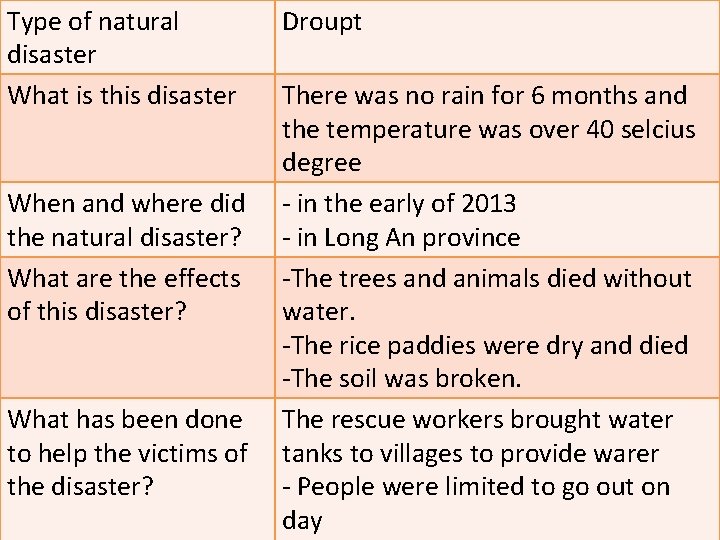 | Type of natural disaster | Droupt |
|---|---|
| What is this disaster | There was no rain for 6 months and the temperature was over 40 selcius degree |
| When and where did the natural disaster? | - in the early of 2013 - in Long An province |
| What are the effects of this disaster? | -The trees and animals died without water. -The rice paddies were dry and died -The soil was broken. |
| What has been done to help the victims of the disaster? | The rescue workers brought water tanks to villages to provide warer - People were limited to go out on day |